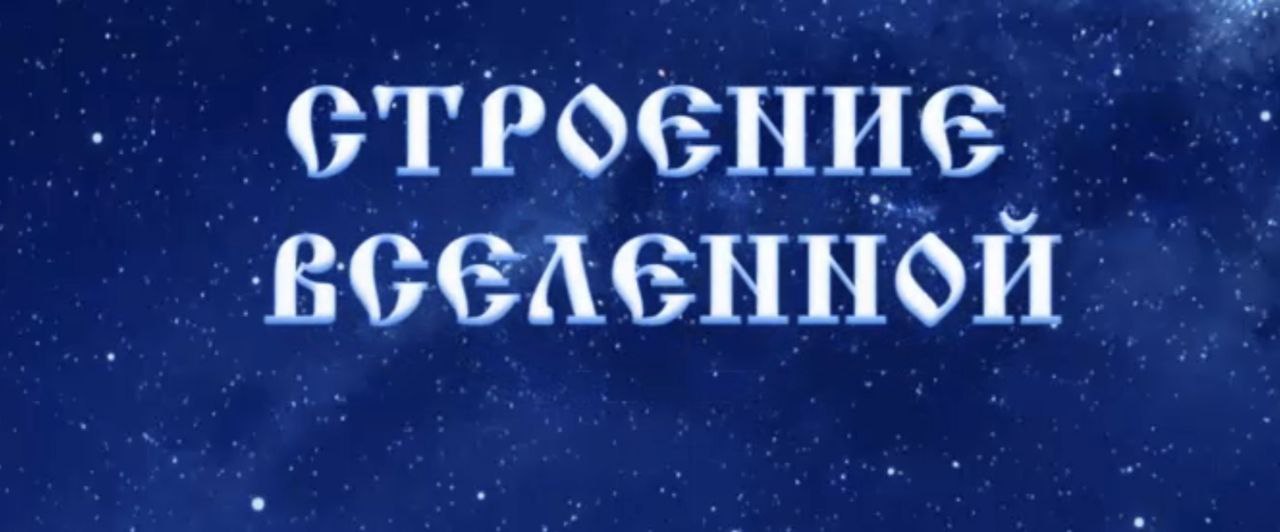 СТРОЕНИЕ
ВСЕЛЕННОЙ